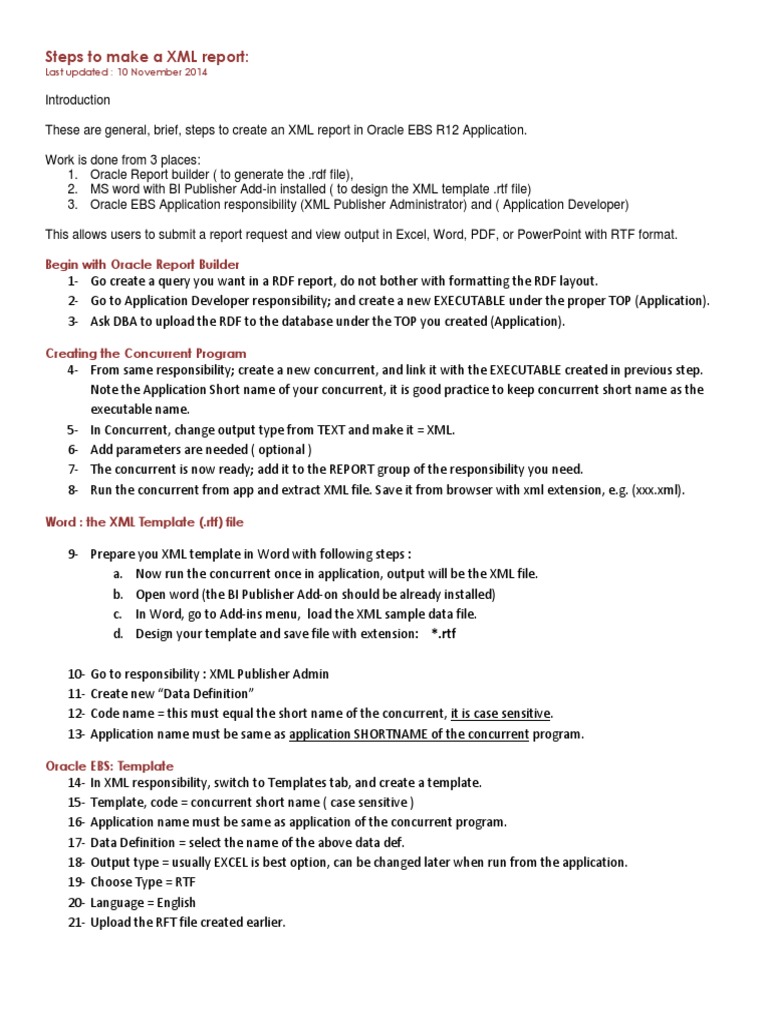 Steps to make a XML report:
Last updated : 10 November 2014

Introduction

These are general, brief, steps to create an XML report in Oracle EBS R12 Application.

Work is done from 3 places:
1. Oracle Report builder ( to generate the .rdf file),
2. MS word with BI Publisher Add-in installed ( to design the XML template .rtf file)
3. Oracle EBS Application responsibility (XML Publisher Administrator) and ( Application Developer)

This allows users to submit a report request and view output in Excel, Word, PDF, or PowerPoint with RTF format.

Begin with Oracle Report Builder
1- Go create a query you want in a RDF report, do not bother with formatting the RDF layout.
2- Go to Application Developer responsibility; and create a new EXECUTABLE under the proper TOP (Application).
3- Ask DBA to upload the RDF to the database under the TOP you created (Application).

Creating the Concurrent Program
4- From same responsibility; create a new concurrent, and link it with the EXECUTABLE created in previous step. Note the Application Short name of your concurrent, it is good practice to keep concurrent short name as the executable name.
5- In Concurrent, change output type from TEXT and make it = XML.
6- Add parameters are needed ( optional )
7- The concurrent is now ready; add it to the REPORT group of the responsibility you need.
8- Run the concurrent from app and extract XML file. Save it from browser with xml extension, e.g. (xxx.xml).

Word : the XML Template (.rtf) file

9- Prepare you XML template in Word with following steps :
a. Now run the concurrent once in application, output will be the XML file.
b. Open word (the BI Publisher Add-on should be already installed)
c. In Word, go to Add-ins menu, load the XML sample data file.
d. Design your template and save file with extension: *.rtf

10- Go to responsibility : XML Publisher Admin
11- Create new “Data Definition”
12- Code name = this must equal the short name of the concurrent, it is case sensitive.
13- Application name must be same as application SHORTNAME of the concurrent program.

Oracle EBS: Template
14- In XML responsibility, switch to Templates tab, and create a template.
15- Template, code = concurrent short name ( case sensitive )
16- Application name must be same as application of the concurrent program.
17- Data Definition = select the name of the above data def.
18- Output type = usually EXCEL is best option, can be changed later when run from the application.
19- Choose Type = RTF
20- Language = English
21- Upload the RFT file created earlier.